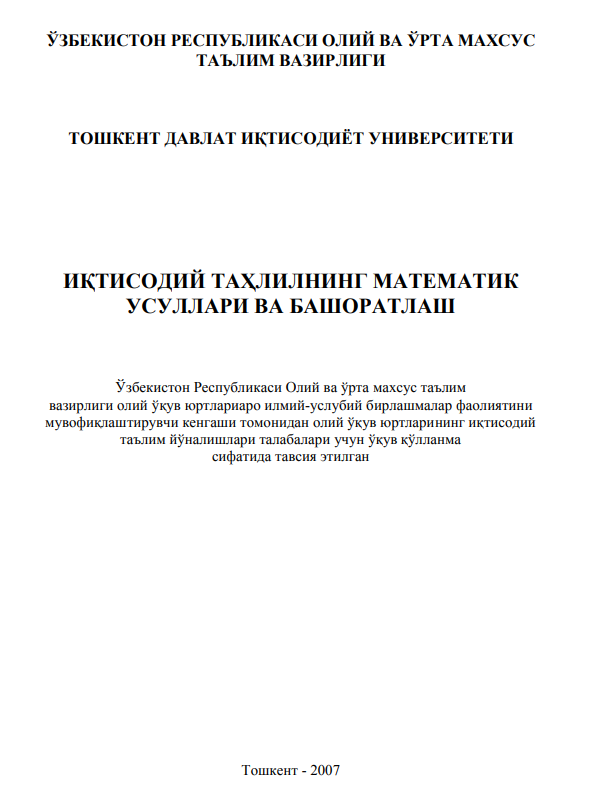 ЎЗБЕКИСТОН РЕСПУБЛИКАСИ ОЛИЙ ВА ЎРТА МАХСУС ТАЪЛИМ ВАЗИРЛИГИ

ТОШКЕНТ ДАВЛАТ ИҚТИСОДИЁТ УНИВЕРСИТЕТИ

ИҚТИСОДИЙ ТАҲЛИЛНИНГ МАТЕМАТИК УСУЛЛАРИ ВА БАШОРАТЛАШ

Ўзбекистон Республикаси Олий ва ўрта махсус таълим вазирлиги олий ўқув юртлариаро илмий-услубий бирлашмалар фаолиятини мувофиқлаштирувчи кенгаши томонидан олий ўқув юртларининг иқтисодий таълим йўналишлари талабалари учун ўқув қўлланма сифатида тавсия этилган

Тошкент - 2007